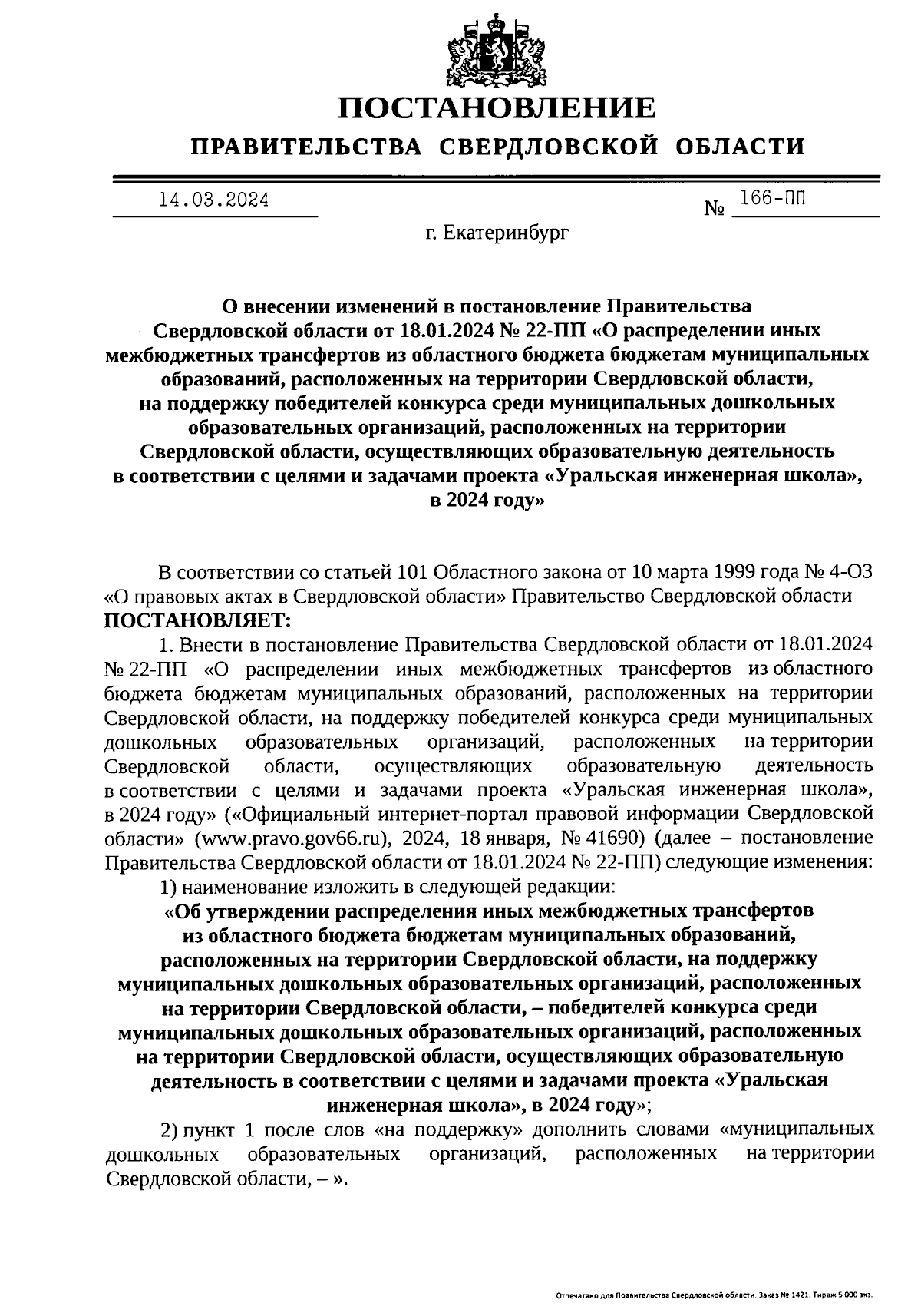 ПОСТАНОВЛЕНИЕ

ПРАВИТЕЛЬСТВА СВЕРДЛОВСКОЙ ОБЛАСТИ

14.03.2024 № 166-ПП

г. Екатеринбург

О внесении изменений в постановление Правительства Свердловской области от 18.01.2024 № 22-ПП «О распределении иных межбюджетных трансфертов из областного бюджета бюджетам муниципальных образований, расположенных на территории Свердловской области, на поддержку победителей конкурса среди муниципальных дошкольных образовательных организаций, расположенных на территории Свердловской области, осуществляющих образовательную деятельность в соответствии с целями и задачами проекта «Уральская инженерная школа», в 2024 году»

В соответствии со статьей 101 Областного закона от 10 марта 1999 года № 4-ОЗ «О правовых актах в Свердловской области» Правительство Свердловской области ПОСТАНОВЛЯЕТ:

1. Внести в постановление Правительства Свердловской области от 18.01.2024 № 22-ПП «О распределении иных межбюджетных трансфертов из областного бюджета бюджетам муниципальных образований, расположенных на территории Свердловской области, на поддержку победителей конкурса среди муниципальных дошкольных образовательных организаций, расположенных на территории Свердловской области, осуществляющих образовательную деятельность в соответствии с целями и задачами проекта «Уральская инженерная школа», в 2024 году» («Официальный интернет-портал правовой информации Свердловской области» (www.pravo.gov66.ru), 2024, 18 января, № 41690) (далее – постановление Правительства Свердловской области от 18.01.2024 № 22-ПП) следующие изменения:

1) наименование изложить в следующей редакции:

«Об утверждении распределения иных межбюджетных трансфертов из областного бюджета бюджетам муниципальных образований, расположенных на территории Свердловской области, на поддержку муниципальных дошкольных образовательных организаций, расположенных на территории Свердловской области, – победителей конкурса среди муниципальных дошкольных образовательных организаций, расположенных на территории Свердловской области, осуществляющих образовательную деятельность в соответствии с целями и задачами проекта «Уральская инженерная школа», в 2024 году»;

2) пункт 1 после слов «на поддержку» дополнить словами «муниципальных дошкольных образовательных организаций, расположенных на территории Свердловской области, – ».

Отпечатано для Правительства Свердловской области. Заказ № 1421. Тираж 5 000 экз.